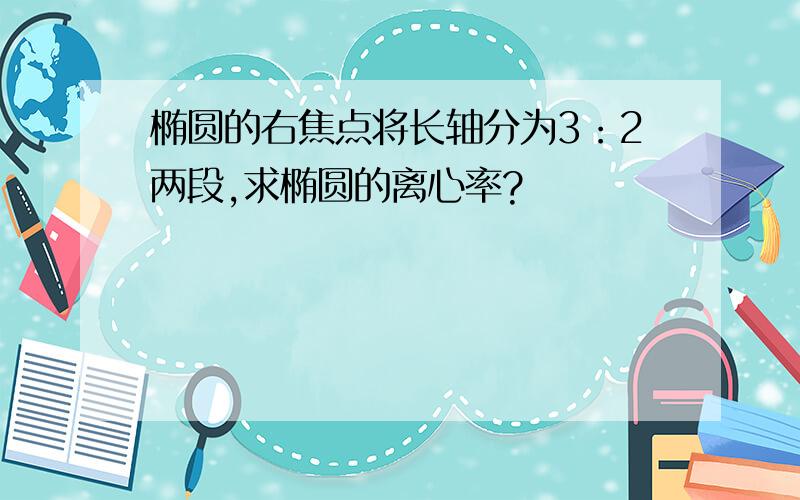 椭圆的右焦点将长轴分为3：2两段,求椭圆的离心率?